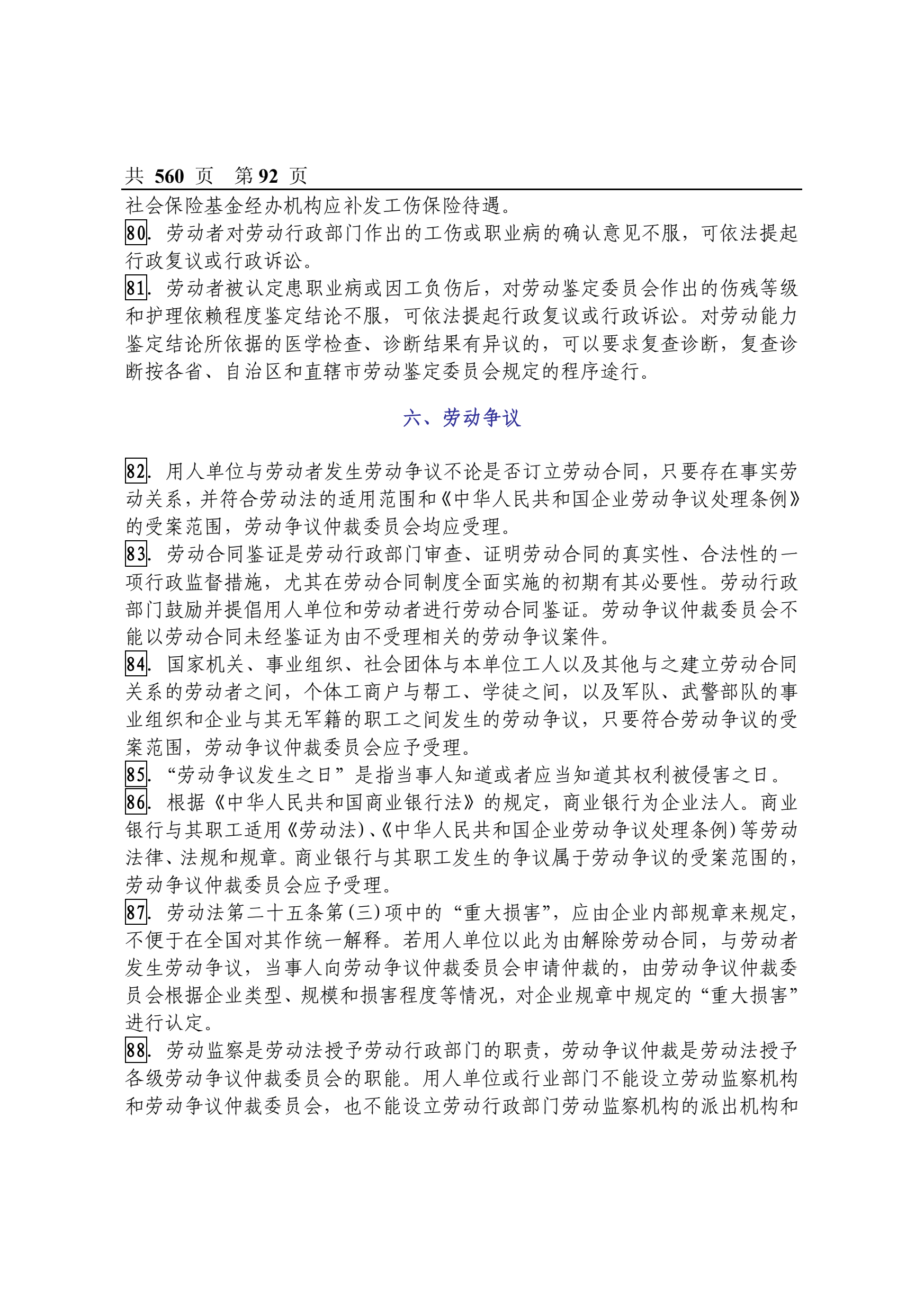 共 560 页　第 92 页

社会保险基金经办机构应补发工伤保险待遇。

80. 劳动者对劳动行政部门作出的工伤或职业病的确认意见不服，可依法提起行政复议或行政诉讼。

81. 劳动者被认定患职业病或因工负伤后，对劳动鉴定委员会作出的伤残等级和护理依赖程度鉴定结论不服，可依法提起行政复议或行政诉讼。对劳动能力鉴定结论所依据的医学检查、诊断结果有异议的，可以要求复查诊断，复查诊断按各省、自治区和直辖市劳动鉴定委员会规定的程序途行。

六、劳动争议

82. 用人单位与劳动者发生劳动争议不论是否订立劳动合同，只要存在事实劳动关系，并符合劳动法的适用范围和《中华人民共和国企业劳动争议处理条例》的受案范围，劳动争议仲裁委员会均应受理。

83. 劳动合同鉴证是劳动行政部门审查、证明劳动合同的真实性、合法性的一项行政监督措施，尤其在劳动合同制度全面实施的初期有其必要性。劳动行政部门鼓励并提倡用人单位和劳动者进行劳动合同鉴证。劳动争议仲裁委员会不能以劳动合同未经鉴证为由不受理相关的劳动争议案件。

84. 国家机关、事业组织、社会团体与本单位工人以及其他与之建立劳动合同关系的劳动者之间，个体工商户与帮工、学徒之间，以及军队、武警部队的事业组织和企业与其无军籍的职工之间发生的劳动争议，只要符合劳动争议的受案范围，劳动争议仲裁委员会应予受理。

85. “劳动争议发生之日”是指当事人知道或者应当知道其权利被侵害之日。

86. 根据《中华人民共和国商业银行法》的规定，商业银行为企业法人。商业银行与其职工适用《劳动法)、《中华人民共和国企业劳动争议处理条例)等劳动法律、法规和规章。商业银行与其职工发生的争议属于劳动争议的受案范围的，劳动争议仲裁委员会应予受理。

87. 劳动法第二十五条第(三)项中的“重大损害”，应由企业内部规章来规定，不便于在全国对其作统一解释。若用人单位以此为由解除劳动合同，与劳动者发生劳动争议，当事人向劳动争议仲裁委员会申请仲裁的，由劳动争议仲裁委员会根据企业类型、规模和损害程度等情况，对企业规章中规定的“重大损害”进行认定。

88. 劳动监察是劳动法授予劳动行政部门的职责，劳动争议仲裁是劳动法授予各级劳动争议仲裁委员会的职能。用人单位或行业部门不能设立劳动监察机构和劳动争议仲裁委员会，也不能设立劳动行政部门劳动监察机构的派出机构和